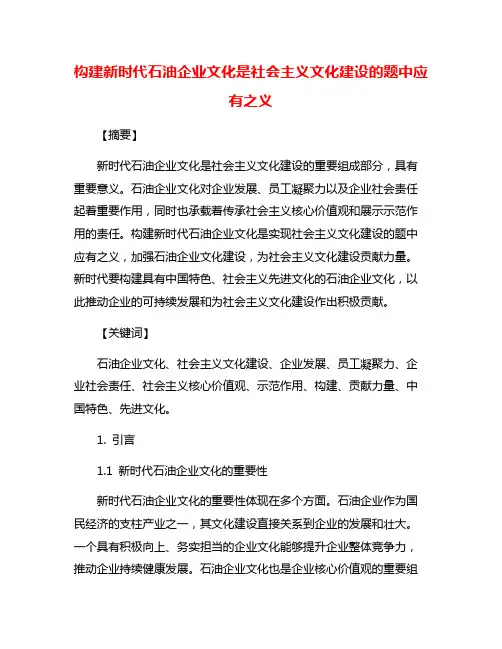 构建新时代石油企业文化是社会主义文化建设的题中应有之义

【摘要】

新时代石油企业文化是社会主义文化建设的重要组成部分，具有重要意义。石油企业文化对企业发展、员工凝聚力以及企业社会责任起着重要作用，同时也承载着传承社会主义核心价值观和展示示范作用的责任。构建新时代石油企业文化是实现社会主义文化建设的题中应有之义，加强石油企业文化建设，为社会主义文化建设贡献力量。新时代要构建具有中国特色、社会主义先进文化的石油企业文化，以此推动企业的可持续发展和为社会主义文化建设作出积极贡献。

【关键词】

石油企业文化、社会主义文化建设、企业发展、员工凝聚力、企业社会责任、社会主义核心价值观、示范作用、构建、贡献力量、中国特色、先进文化。

1. 引言

1.1 新时代石油企业文化的重要性

新时代石油企业文化的重要性体现在多个方面。石油企业作为国民经济的支柱产业之一，其文化建设直接关系到企业的发展和壮大。一个具有积极向上、务实担当的企业文化能够提升企业整体竞争力，推动企业持续健康发展。石油企业文化也是企业核心价值观的重要组